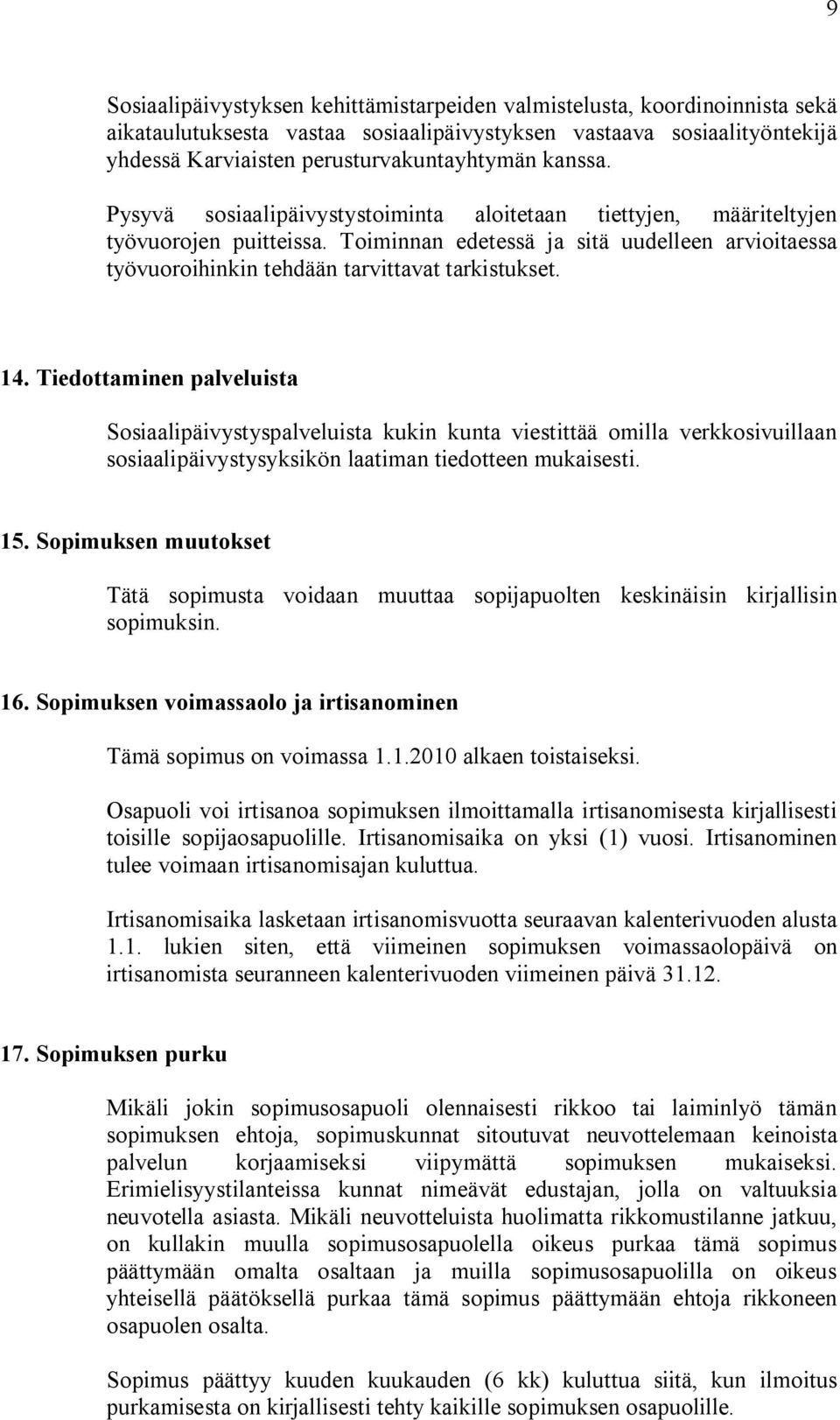 9

Sosiaalipäivystyksen kehittämistarpeiden valmistelusta, koordinoinnista sekä aikataulutuksesta vastaa sosiaalipäivystyksen vastaava sosiaalityöntekijä yhdessä Karviaisten perusturvakuntayhtymän kanssa.

Pysyvä sosiaalipäivystystoiminta aloitetaan tiettyjen, määriteltyjen työvuorojen puitteissa. Toiminnan edetessä ja sitä uudelleen arvioitaessa työvuoroihinkin tehdään tarvittavat tarkistukset.

14. Tiedottaminen palveluista

Sosiaalipäivystyspalveluista kukin kunta viestittää omilla verkkosivuillaan sosiaalipäivystysyksikön laatiman tiedotteen mukaisesti.

15. Sopimuksen muutokset

Tätä sopimusta voidaan muuttaa sopijapuolten keskinäisin kirjallisin sopimuksin.

16. Sopimuksen voimassaolo ja irtisanominen

Tämä sopimus on voimassa 1.1.2010 alkaen toistaiseksi.

Osapuoli voi irtisanoa sopimuksen ilmoittamalla irtisanomisesta kirjallisesti toisille sopijaosapuolille. Irtisanomisaika on yksi (1) vuosi. Irtisanominen tulee voimaan irtisanomisajan kuluttua.

Irtisanomisaika lasketaan irtisanomisvuotta seuraavan kalenterivuoden alusta 1.1. lukien siten, että viimeinen sopimuksen voimassaolopäivä on irtisanomista seuranneen kalenterivuoden viimeinen päivä 31.12.

17. Sopimuksen purku

Mikäli jokin sopimusosapuoli olennaisesti rikkoo tai laiminlyö tämän sopimuksen ehtoja, sopimuskunnat sitoutuvat neuvottelemaan keinoista palvelun korjaamiseksi viipymättä sopimuksen mukaiseksi. Erimielisyystilanteissa kunnat nimeävät edustajan, jolla on valtuuksia neuvotella asiasta. Mikäli neuvotteluista huolimatta rikkomustilanne jatkuu, on kullakin muulla sopimusosapuolella oikeus purkaa tämä sopimus päättymään omalta osaltaan ja muilla sopimusosapuolilla on oikeus yhteisellä päätöksellä purkaa tämä sopimus päättymään ehtoja rikkoneen osapuolen osalta.

Sopimus päättyy kuuden kuukauden (6 kk) kuluttua siitä, kun ilmoitus purkamisesta on kirjallisesti tehty kaikille sopimuksen osapuolille.